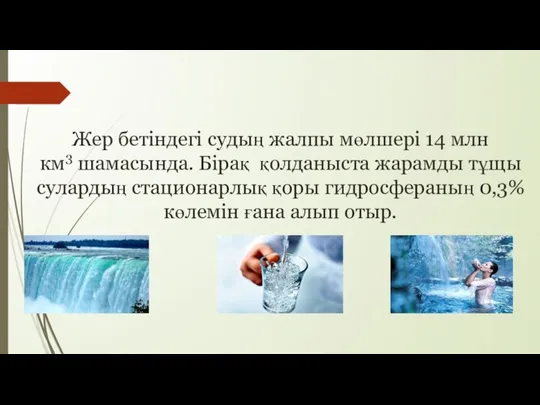 Жер бетіндегі судың жалпы мөлшері 14 млн км$^3$ шамасында. Бірақ қолданыста жарамды тұщы сулардың стационарлық қоры гидросфераның 0,3% көлемін ғана алып отыр.